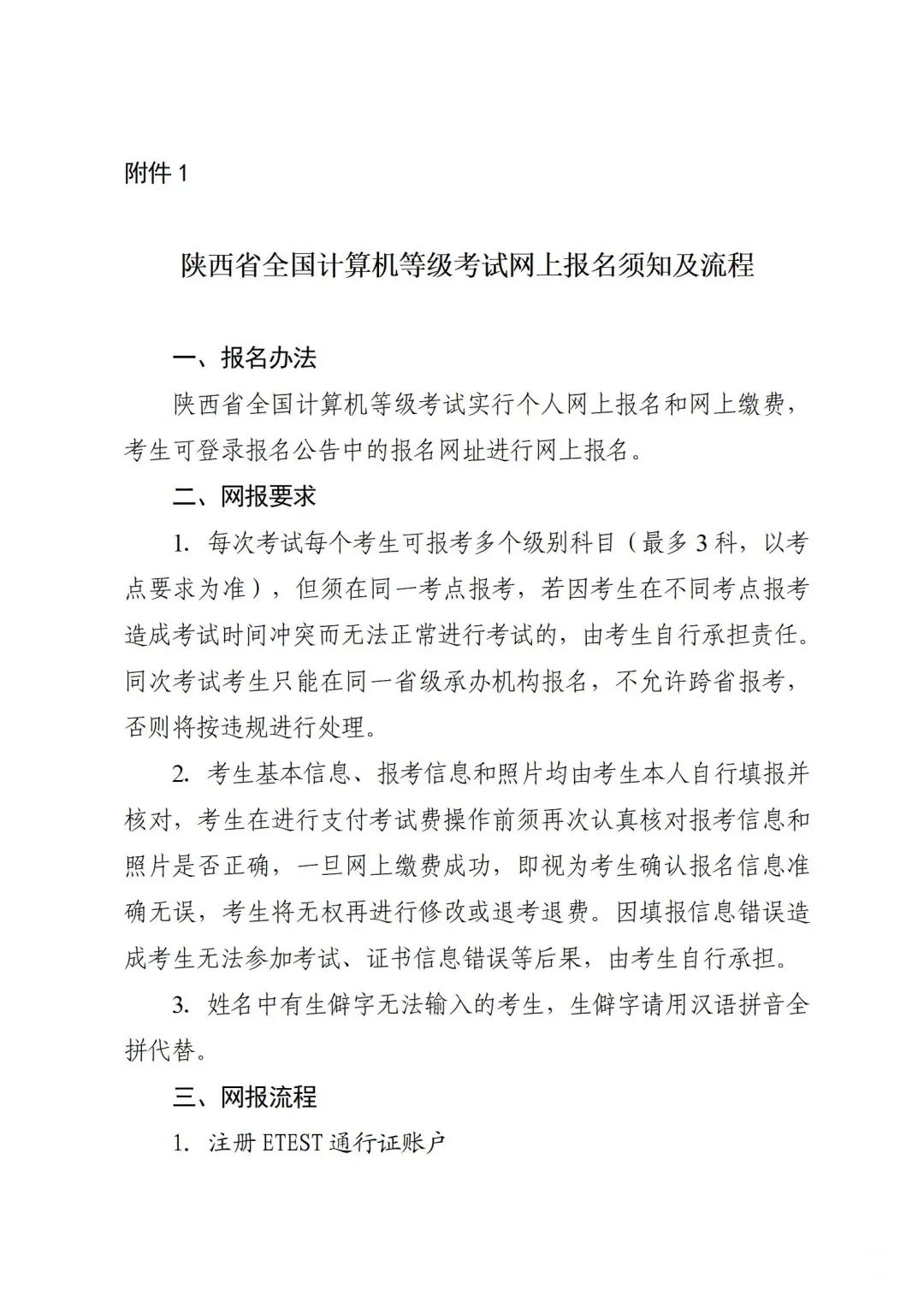 附件 1

陕西省全国计算机等级考试网上报名须知及流程

一、报名办法

陕西省全国计算机等级考试实行个人网上报名和网上缴费，考生可登录报名公告中的报名网址进行网上报名。

二、网报要求

1. 每次考试每个考生可报考多个级别科目（最多 3 科，以考点要求为准），但须在同一考点报考，若因考生在不同考点报考造成考试时间冲突而无法正常进行考试的，由考生自行承担责任。同次考试考生只能在同一省级承办机构报名，不允许跨省报考，否则将按违规进行处理。

2. 考生基本信息、报考信息和照片均由考生本人自行填报并核对，考生在进行支付考试费操作前须再次认真核对报考信息和照片是否正确，一旦网上缴费成功，即视为考生确认报名信息准确无误，考生将无权再进行修改或退考退费。因填报信息错误造成考生无法参加考试、证书信息错误等后果，由考生自行承担。

3. 姓名中有生僻字无法输入的考生，生僻字请用汉语拼音全拼代替。

三、网报流程

1. 注册 ETEST 通行证账户